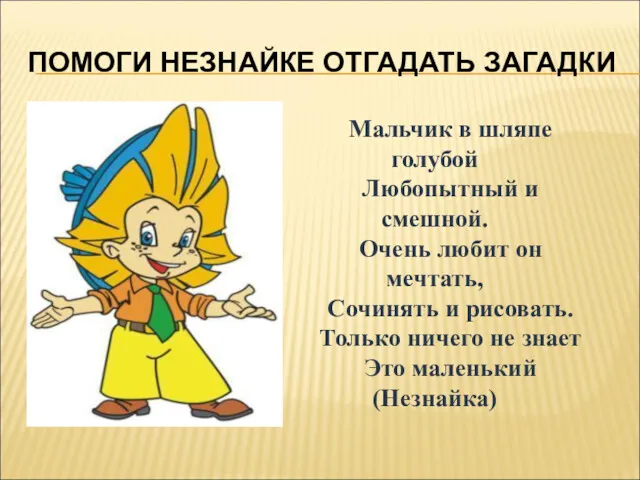 ПОМОГИ НЕЗНАЙКЕ ОТГАДАТЬ ЗАГАДКИ

Мальчик в шляпе голубой
Любопытный и смешной.
Очень любит он мечтать,
Сочинять и рисовать.
Только ничего не знает
Это маленький
(Незнайка)